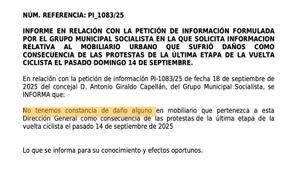 NÚM. REFERENCIA: PI_1083/25

INFORME EN RELACIÓN CON LA PETICIÓN DE INFORMACIÓN FORMULADA POR EL GRUPO MUNICIPAL SOCIALISTA EN LA QUE SOLICITA INFORMACION RELATIVA AL MOBILIARIO URBANO QUE SUFRIÓ DAÑOS COMO CONSECUENCIA DE LAS PROTESTAS DE LA ÚLTIMA ETAPA DE LA VUELTA CICLISTA EL PASADO DOMINGO 14 DE SEPTIEMBRE.

En relación con la petición de información PI-1083/25 de fecha 18 de septiembre de 2025 del concejal D. Antonio Giraldo Capellán, del Grupo Municipal Socialista, se INFORMA que:

No tenemos constancia de daño alguno en mobiliario que pertenezca a esta Dirección General como consecuencia de las protestas de la última etapa de la vuelta ciclista el pasado 14 de septiembre de 2025

Lo que se informa para su conocimiento y efectos oportunos.